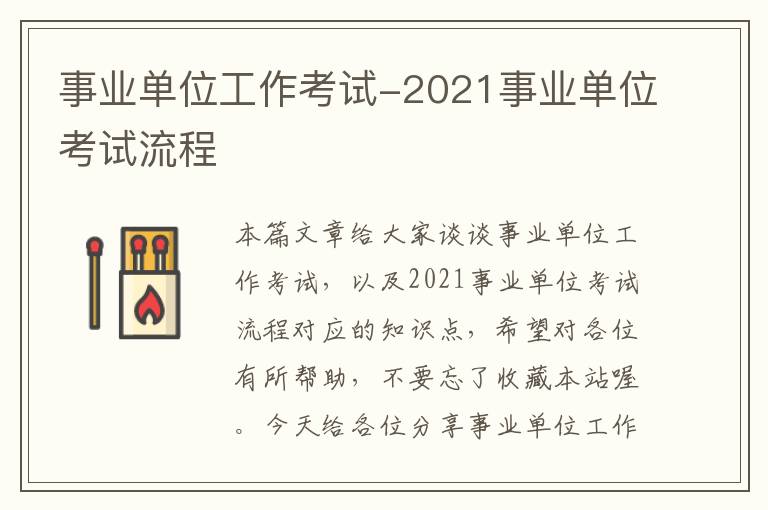 事业单位工作考试-2021事业单位考试流程

本篇文章给大家谈谈事业单位工作考试，以及2021事业单位考试流程对应的知识点，希望对各位有所帮助，不要忘了收藏本站喔。今天给各位分享事业单位工作